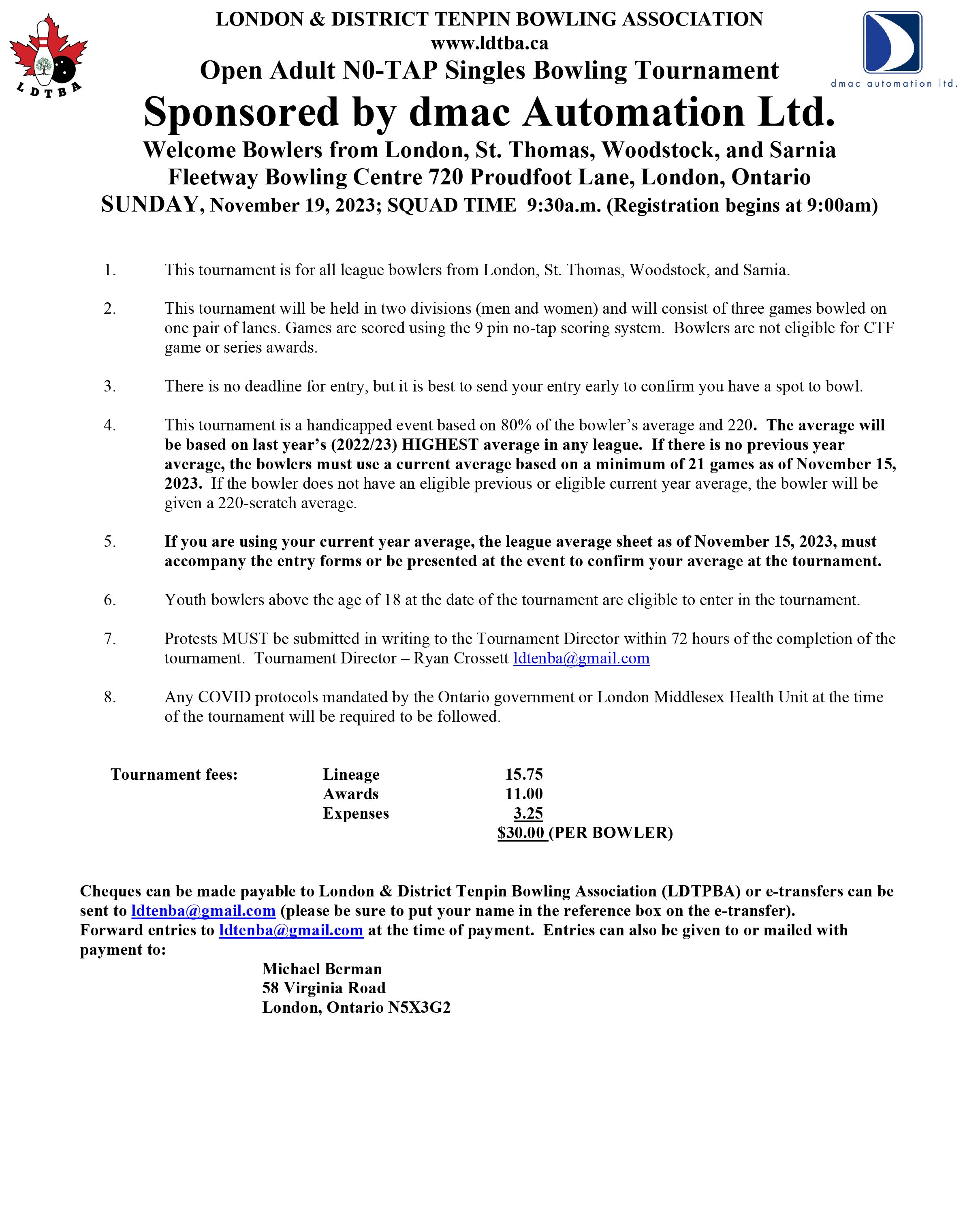 LDTBA

LONDON & DISTRICT TENPIN BOWLING ASSOCIATION
www.ldtba.ca
Open Adult N0-TAP Singles Bowling Tournament

dmac automation ltd.

Sponsored by dmac Automation Ltd.
Welcome Bowlers from London, St. Thomas, Woodstock, and Sarnia
Fleetway Bowling Centre 720 Proudfoot Lane, London, Ontario
SUNDAY, November 19, 2023; SQUAD TIME 9:30a.m. (Registration begins at 9:00am)

1. This tournament is for all league bowlers from London, St. Thomas, Woodstock, and Sarnia.

2. This tournament will be held in two divisions (men and women) and will consist of three games bowled on one pair of lanes. Games are scored using the 9 pin no-tap scoring system. Bowlers are not eligible for CTF game or series awards.

3. There is no deadline for entry, but it is best to send your entry early to confirm you have a spot to bowl.

4. This tournament is a handicapped event based on 80% of the bowler's average and 220. The average will be based on last year's (2022/23) HIGHEST average in any league. If there is no previous year average, the bowlers must use a current average based on a minimum of 21 games as of November 15, 2023. If the bowler does not have an eligible previous or eligible current year average, the bowler will be given a 220-scratch average.

5. If you are using your current year average, the league average sheet as of November 15, 2023, must accompany the entry forms or be presented at the event to confirm your average at the tournament.

6. Youth bowlers above the age of 18 at the date of the tournament are eligible to enter in the tournament.

7. Protests MUST be submitted in writing to the Tournament Director within 72 hours of the completion of the tournament. Tournament Director – Ryan Crossett ldtenba@gmail.com

8. Any COVID protocols mandated by the Ontario government or London Middlesex Health Unit at the time of the tournament will be required to be followed.

Tournament fees: Lineage 15.75
Awards 11.00
Expenses 3.25
$30.00 (PER BOWLER)

Cheques can be made payable to London & District Tenpin Bowling Association (LDTPBA) or e-transfers can be sent to ldtenba@gmail.com (please be sure to put your name in the reference box on the e-transfer).
Forward entries to ldtenba@gmail.com at the time of payment. Entries can also be given to or mailed with payment to:
Michael Berman
58 Virginia Road
London, Ontario N5X3G2